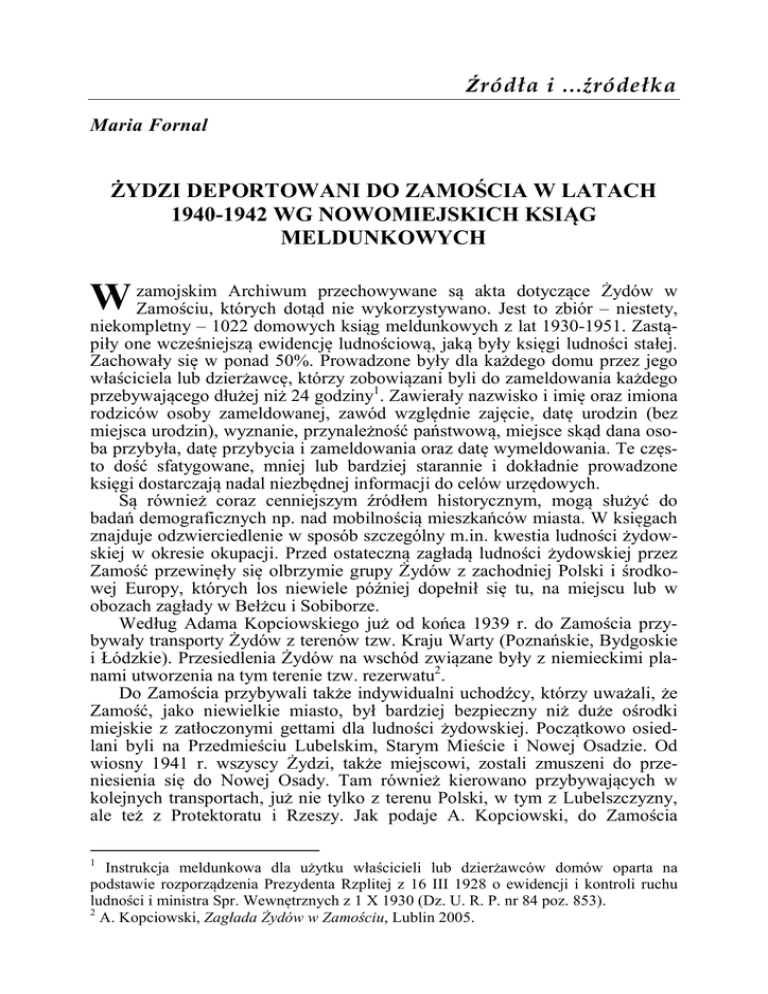 Źródła i ...źródełka

Maria Fornal

ŻYDZI DEPORTOWANI DO ZAMOŚCIA W LATACH 1940-1942 WG NOWOMIEJSKICH KSIĄG MELDUNKOWYCH

W zamojskim Archiwum przechowywane są akta dotyczące Żydów w Zamościu, których dotąd nie wykorzystywano. Jest to zbiór – niestety, niekompletny – 1022 domowych ksiąg meldunkowych z lat 1930-1951. Zastąpiły one wcześniejszą ewidencję ludnościową, jaką były księgi ludności stałej. Zachowały się w ponad 50%. Prowadzone były dla każdego domu przez jego właściciela lub dzierżawcę, którzy zobowiązani byli do zameldowania każdego przebywającego dłużej niż 24 godziny$^1$. Zawierały nazwisko i imię oraz imiona rodziców osoby zameldowanej, zawód względnie zajęcie, datę urodzin (bez miejsca urodzin), wyznanie, przynależność państwową, miejsce skąd dana osoba przybyła, datę przybycia i zameldowania oraz datę wymeldowania. Te często dość sfatygowane, mniej lub bardziej starannie i dokładnie prowadzone księgi dostarczają nadal niezbędnej informacji do celów urzędowych.

Są również coraz cenniejszym źródłem historycznym, mogą służyć do badań demograficznych np. nad mobilnością mieszkańców miasta. W księgach znajduje odzwierciedlenie w sposób szczególny m.in. kwestia ludności żydowskiej w okresie okupacji. Przed ostateczną zagładą ludności żydowskiej przez Zamość przewinęły się olbrzymie grupy Żydów z zachodniej Polski i środkowej Europy, których los niewiele później dopełnił się tu, na miejscu lub w obozach zagłady w Bełżcu i Sobiborze.

Według Adama Kopciowskiego już od końca 1939 r. do Zamościa przybywały transporty Żydów z terenów tzw. Kraju Warty (Poznańskie, Bydgoskie i Łódzkie). Przesiedlenia Żydów na wschód związane były z niemieckimi planami utworzenia na tym terenie tzw. rezerwatu$^2$.

Do Zamościa przybywali także indywidualni uchodźcy, którzy uważali, że Zamość, jako niewielkie miasto, był bardziej bezpieczny niż duże ośrodki miejskie z zatłoczonymi gettami dla ludności żydowskiej. Początkowo osiedlani byli na Przedmieściu Lubelskim, Starym Mieście i Nowej Osadzie. Od wiosny 1941 r. wszyscy Żydzi, także miejscowi, zostali zmuszeni do przeniesienia się do Nowej Osady. Tam również kierowano przybywających w kolejnych transportach, już nie tylko z terenu Polski, w tym z Lubelszczyzny, ale też z Protektoratu i Rzeszy. Jak podaje A. Kopciowski, do Zamościa

$^1$ Instrukcja meldunkowa dla użytku właścicieli lub dzierżawców domów oparta na podstawie rozporządzenia Prezydenta Rzplitej z 16 III 1928 o ewidencji i kontroli ruchu ludności i ministra Spr. Wewnętrznych z 1 X 1930 (Dz. U. R. P. nr 84 poz. 853).
$^2$ A. Kopciowski, Zagłada Żydów w Zamościu, Lublin 2005.